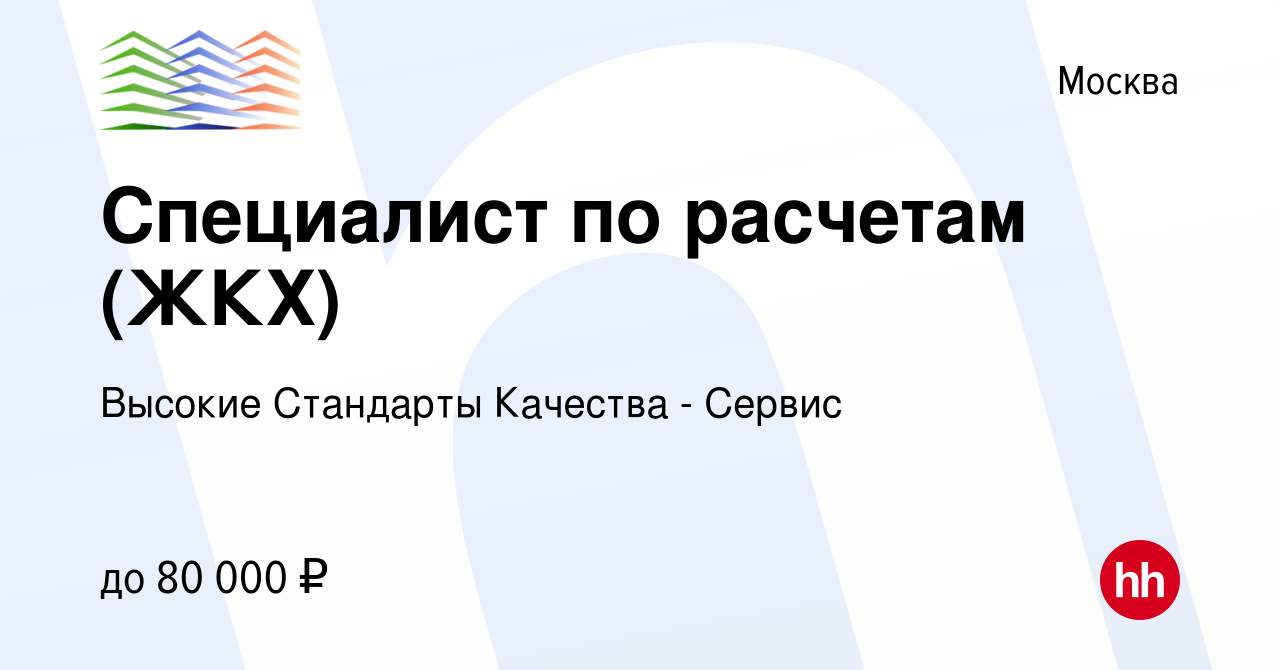 Москва

Специалист по расчетам (ЖКХ)

Высокие Стандарты Качества - Сервис

до 80 000 ₽

hh